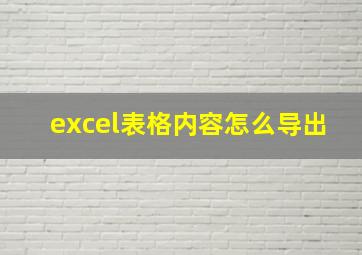 excel表格内容怎么导出